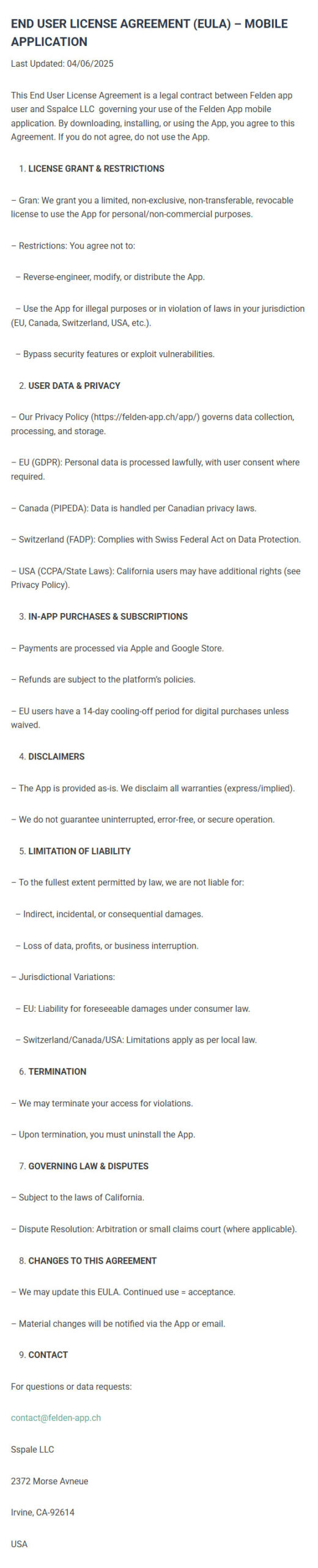 END USER LICENSE AGREEMENT (EULA) – MOBILE APPLICATION

Last Updated: 04/06/2025

This End User License Agreement is a legal contract between Felden app user and Sspalce LLC governing your use of the Felden App mobile application. By downloading, installing, or using the App, you agree to this Agreement. If you do not agree, do not use the App.

1. LICENSE GRANT & RESTRICTIONS

– Gran: We grant you a limited, non-exclusive, non-transferable, revocable license to use the App for personal/non-commercial purposes.

– Restrictions: You agree not to:

– Reverse-engineer, modify, or distribute the App.

– Use the App for illegal purposes or in violation of laws in your jurisdiction (EU, Canada, Switzerland, USA, etc.).

– Bypass security features or exploit vulnerabilities.

2. USER DATA & PRIVACY

– Our Privacy Policy (https://felden-app.ch/app/) governs data collection, processing, and storage.

– EU (GDPR): Personal data is processed lawfully, with user consent where required.

– Canada (PIPEDA): Data is handled per Canadian privacy laws.

– Switzerland (FADP): Complies with Swiss Federal Act on Data Protection.

– USA (CCPA/State Laws): California users may have additional rights (see Privacy Policy).

3. IN-APP PURCHASES & SUBSCRIPTIONS

– Payments are processed via Apple and Google Store.

– Refunds are subject to the platform's policies.

– EU users have a 14-day cooling-off period for digital purchases unless waived.

4. DISCLAIMERS

– The App is provided as-is. We disclaim all warranties (express/implied).

– We do not guarantee uninterrupted, error-free, or secure operation.

5. LIMITATION OF LIABILITY

– To the fullest extent permitted by law, we are not liable for:

– Indirect, incidental, or consequential damages.

– Loss of data, profits, or business interruption.

– Jurisdictional Variations:

– EU: Liability for foreseeable damages under consumer law.

– Switzerland/Canada/USA: Limitations apply as per local law.

6. TERMINATION

– We may terminate your access for violations.

– Upon termination, you must uninstall the App.

7. GOVERNING LAW & DISPUTES

– Subject to the laws of California.

– Dispute Resolution: Arbitration or small claims court (where applicable).

8. CHANGES TO THIS AGREEMENT

– We may update this EULA. Continued use = acceptance.

– Material changes will be notified via the App or email.

9. CONTACT

For questions or data requests:

contact@felden-app.ch

Sspale LLC

2372 Morse Avneue

Irvine, CA-92614

USA